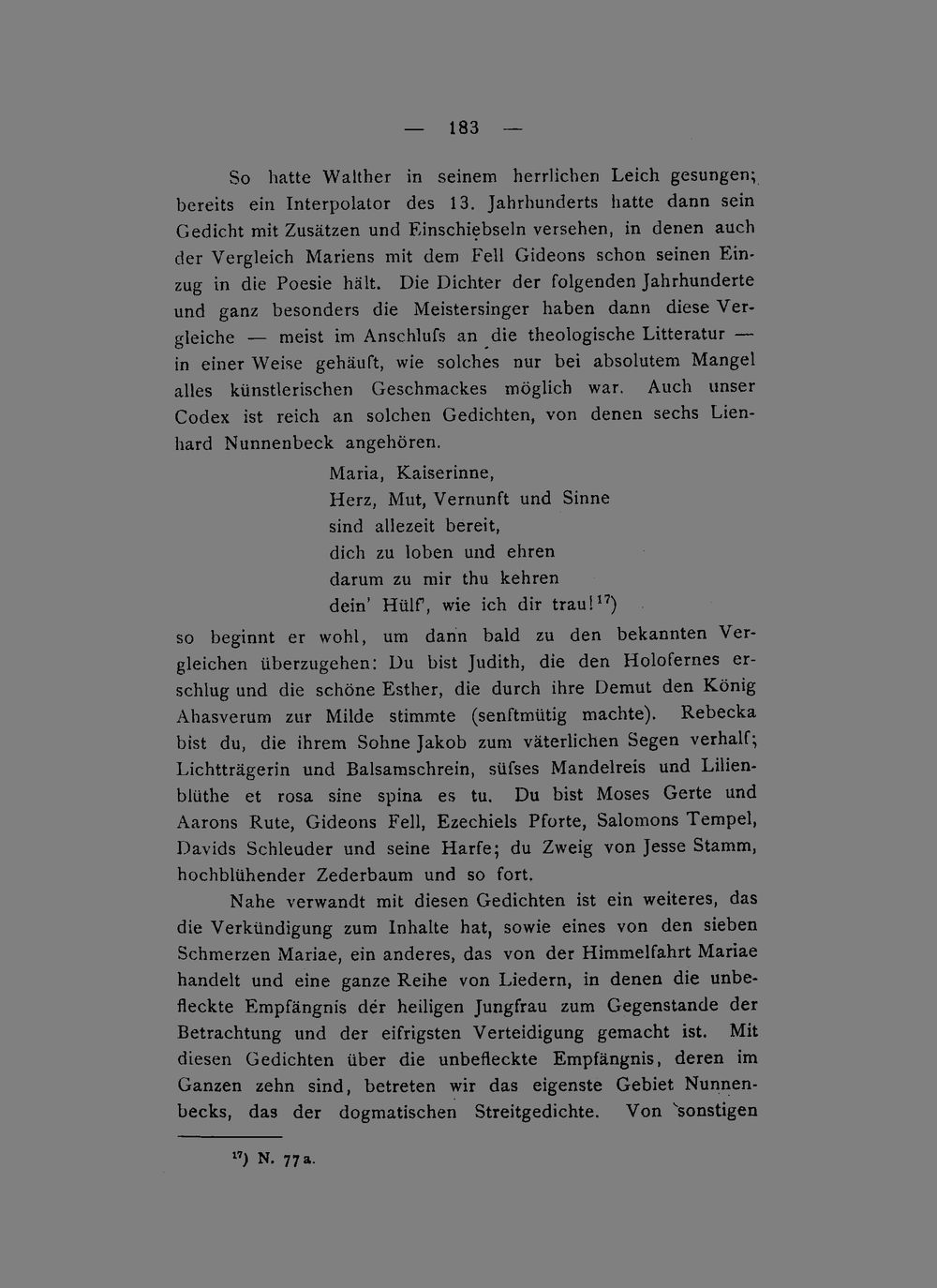 — 183 —

So hatte Walther in seinem herrlichen Leich gesungen; bereits ein Interpolator des 13. Jahrhunderts hatte dann sein Gedicht mit Zusätzen und Einschiebseln versehen, in denen auch der Vergleich Mariens mit dem Fell Gideons schon seinen Einzug in die Poesie hält. Die Dichter der folgenden Jahrhunderte und ganz besonders die Meistersinger haben dann diese Vergleiche — meist im Anschlufs an die theologische Litteratur — in einer Weise gehäuft, wie solches nur bei absolutem Mangel alles künstlerischen Geschmackes möglich war. Auch unser Codex ist reich an solchen Gedichten, von denen sechs Lienhard Nunnenbeck angehören.

Maria, Kaiserinne,
Herz, Mut, Vernunft und Sinne
sind allezeit bereit,
dich zu loben und ehren
darum zu mir thu kehren
dein' Hülf', wie ich dir trau!$^{17}$)

so beginnt er wohl, um dann bald zu den bekannten Vergleichen überzugehen: Du bist Judith, die den Holofernes erschlug und die schöne Esther, die durch ihre Demut den König Ahasverum zur Milde stimmte (senftmütig machte). Rebecka bist du, die ihrem Sohne Jakob zum väterlichen Segen verhalf; Lichtträgerin und Balsamschrein, süfses Mandelreis und Lilienblüthe et rosa sine spina es tu. Du bist Moses Gerte und Aarons Rute, Gideons Fell, Ezechiels Pforte, Salomons Tempel, Davids Schleuder und seine Harfe; du Zweig von Jesse Stamm, hochblühender Zederbaum und so fort.

Nahe verwandt mit diesen Gedichten ist ein weiteres, das die Verkündigung zum Inhalte hat, sowie eines von den sieben Schmerzen Mariae, ein anderes, das von der Himmelfahrt Mariae handelt und eine ganze Reihe von Liedern, in denen die unbefleckte Empfängnis der heiligen Jungfrau zum Gegenstande der Betrachtung und der eifrigsten Verteidigung gemacht ist. Mit diesen Gedichten über die unbefleckte Empfängnis, deren im Ganzen zehn sind, betreten wir das eigenste Gebiet Nunnenbecks, das der dogmatischen Streitgedichte. Von sonstigen

$^{17}$) N. 77a.